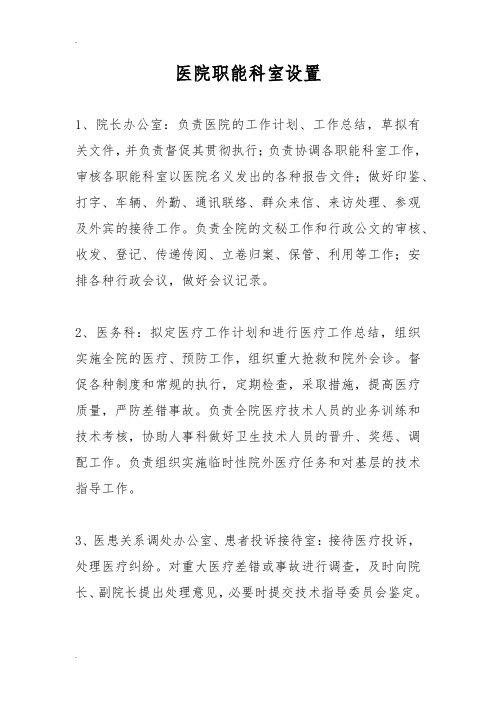 医院职能科室设置

1、院长办公室：负责医院的工作计划、工作总结，草拟有关文件，并负责督促其贯彻执行；负责协调各职能科室工作，审核各职能科室以医院名义发出的各种报告文件；做好印鉴、打字、车辆、外勤、通讯联络、群众来信、来访处理、参观及外宾的接待工作。负责全院的文秘工作和行政公文的审核、收发、登记、传递传阅、立卷归案、保管、利用等工作；安排各种行政会议，做好会议记录。

2、医务科：拟定医疗工作计划和进行医疗工作总结，组织实施全院的医疗、预防工作，组织重大抢救和院外会诊。督促各种制度和常规的执行，定期检查，采取措施，提高医疗质量，严防差错事故。负责全院医疗技术人员的业务训练和技术考核，协助人事科做好卫生技术人员的晋升、奖惩、调配工作。负责组织实施临时性院外医疗任务和对基层的技术指导工作。

3、医患关系调处办公室、患者投诉接待室：接待医疗投诉，处理医疗纠纷。对重大医疗差错或事故进行调查，及时向院长、副院长提出处理意见，必要时提交技术指导委员会鉴定。